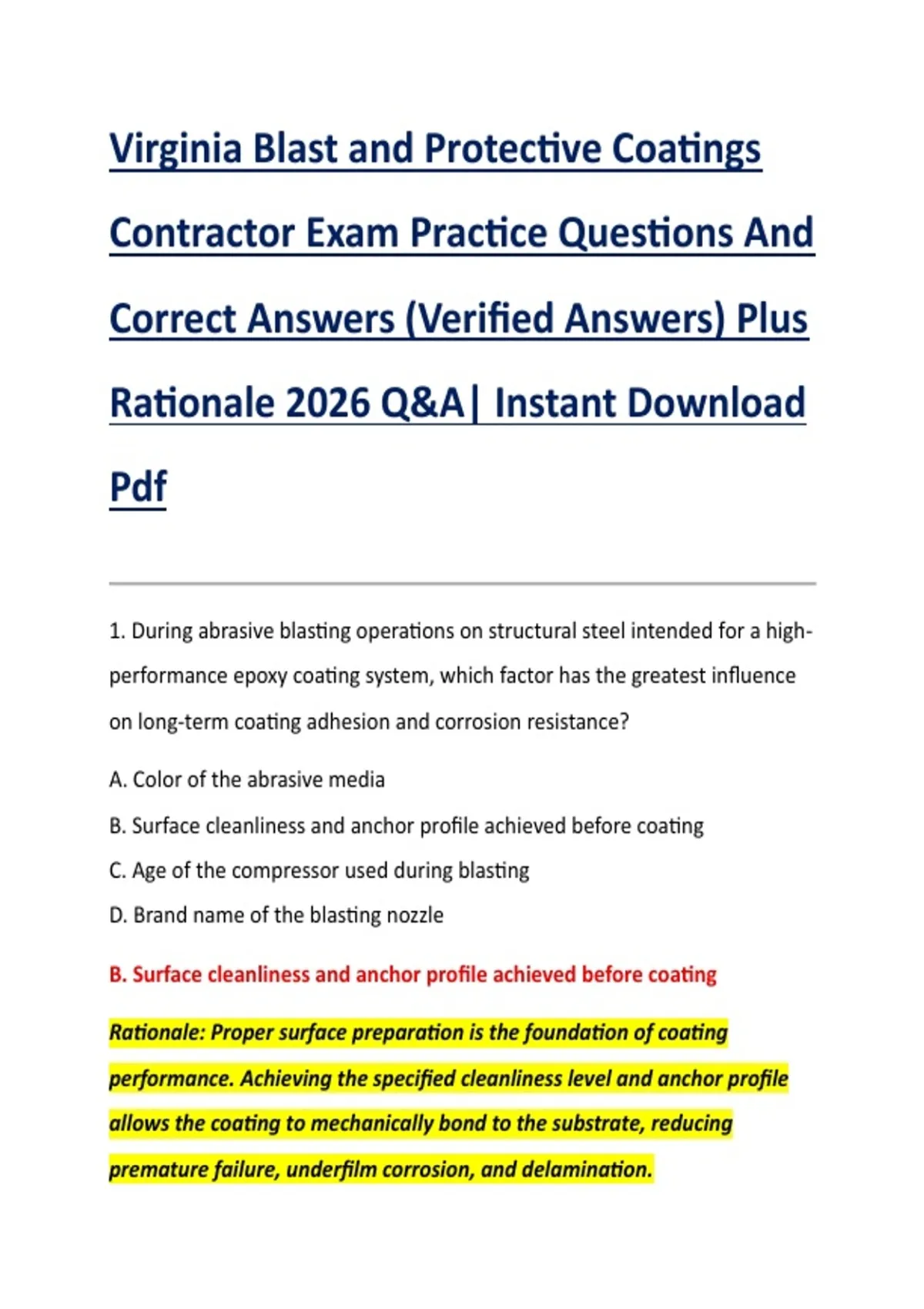 Virginia Blast and Protective Coatings Contractor Exam Practice Questions And Correct Answers (Verified Answers) Plus Rationale 2026 Q&A| Instant Download Pdf

1. During abrasive blasting operations on structural steel intended for a high-performance epoxy coating system, which factor has the greatest influence on long-term coating adhesion and corrosion resistance?

A. Color of the abrasive media

B. Surface cleanliness and anchor profile achieved before coating

C. Age of the compressor used during blasting

D. Brand name of the blasting nozzle

B. Surface cleanliness and anchor profile achieved before coating

Rationale: Proper surface preparation is the foundation of coating performance. Achieving the specified cleanliness level and anchor profile allows the coating to mechanically bond to the substrate, reducing premature failure, underfilm corrosion, and delamination.